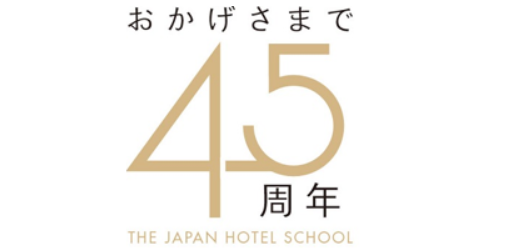 おかげさまで

45

周年

THE JAPAN HOTEL SCHOOL